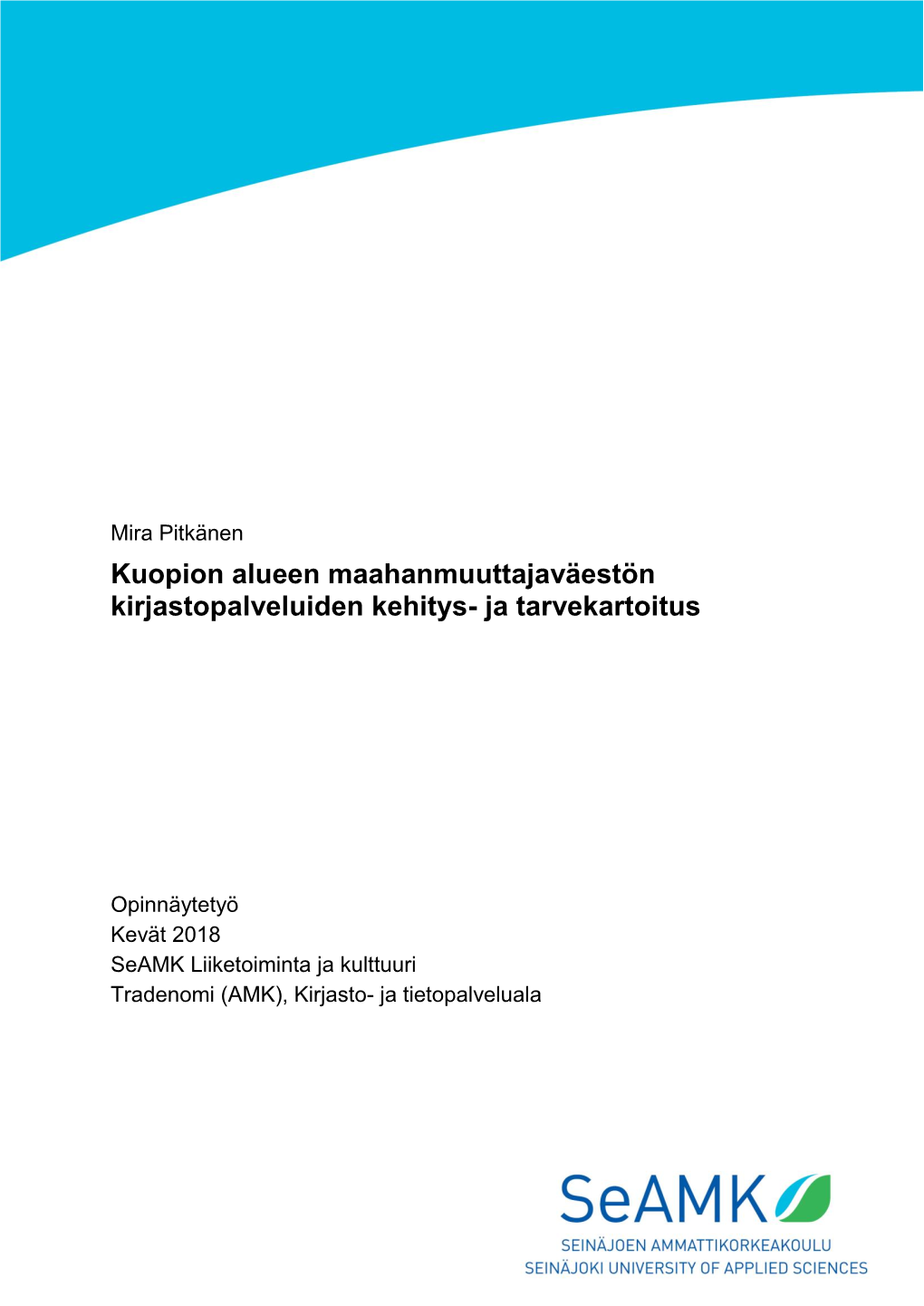 Mira Pitkänen

Kuopion alueen maahanmuuttajaväestön kirjastopalveluiden kehitys- ja tarvekartoitus

Opinnäytetyö
Kevät 2018
SeAMK Liiketoiminta ja kulttuuri
Tradenomi (AMK), Kirjasto- ja tietopalveluala

SeAMK
SEINÄJOEN AMMATTIKORKEAKOULU
SEINÄJOKI UNIVERSITY OF APPLIED SCIENCES